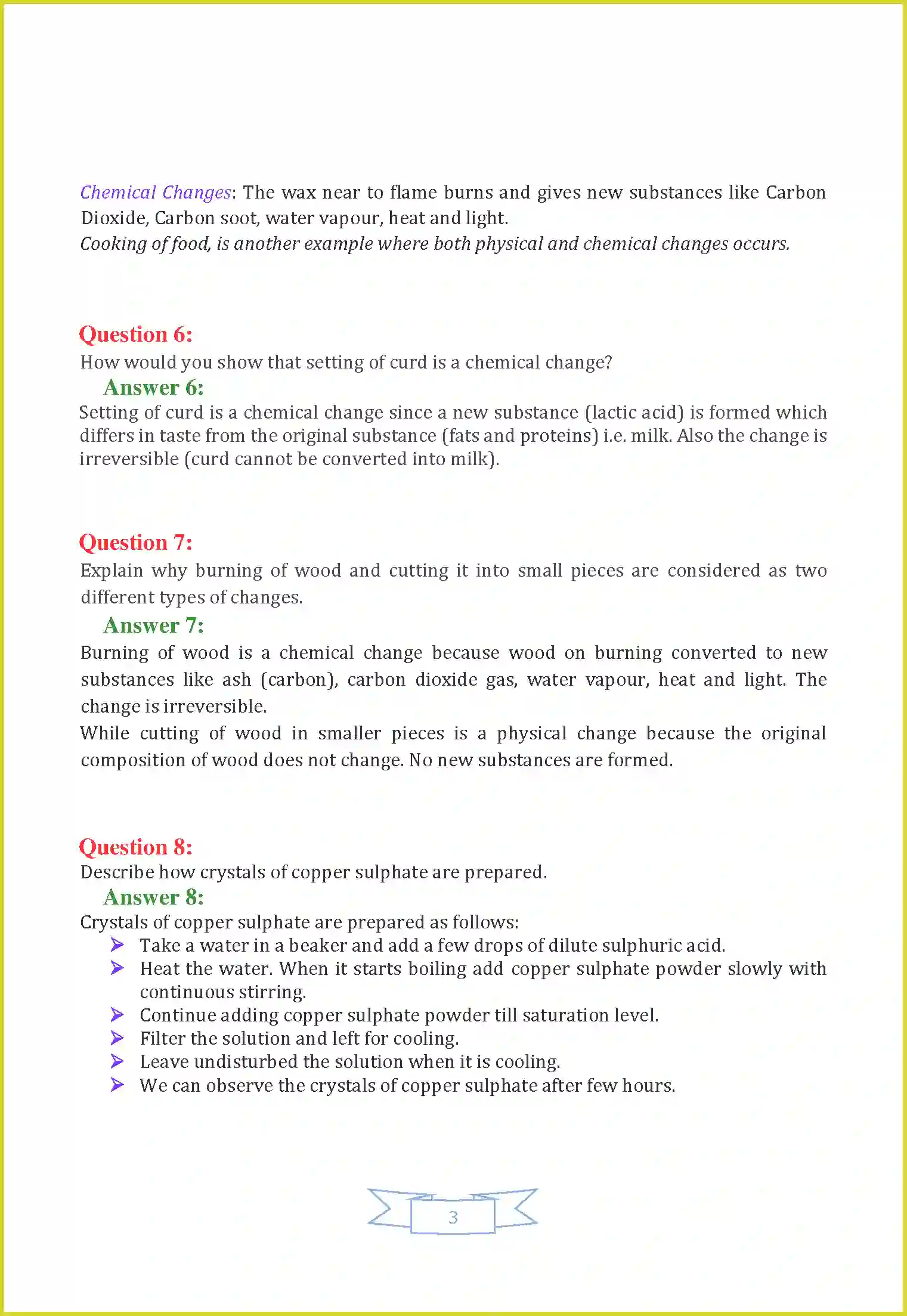 Chemical Changes: The wax near to flame burns and gives new substances like Carbon Dioxide, Carbon soot, water vapour, heat and light.
Cooking of food, is another example where both physical and chemical changes occurs.

Question 6:
How would you show that setting of curd is a chemical change?
Answer 6:
Setting of curd is a chemical change since a new substance (lactic acid) is formed which differs in taste from the original substance (fats and proteins) i.e. milk. Also the change is irreversible (curd cannot be converted into milk).

Question 7:
Explain why burning of wood and cutting it into small pieces are considered as two different types of changes.
Answer 7:
Burning of wood is a chemical change because wood on burning converted to new substances like ash (carbon), carbon dioxide gas, water vapour, heat and light. The change is irreversible.
While cutting of wood in smaller pieces is a physical change because the original composition of wood does not change. No new substances are formed.

Question 8:
Describe how crystals of copper sulphate are prepared.
Answer 8:
Crystals of copper sulphate are prepared as follows:
➢ Take a water in a beaker and add a few drops of dilute sulphuric acid.
➢ Heat the water. When it starts boiling add copper sulphate powder slowly with continuous stirring.
➢ Continue adding copper sulphate powder till saturation level.
➢ Filter the solution and left for cooling.
➢ Leave undisturbed the solution when it is cooling.
➢ We can observe the crystals of copper sulphate after few hours.

3